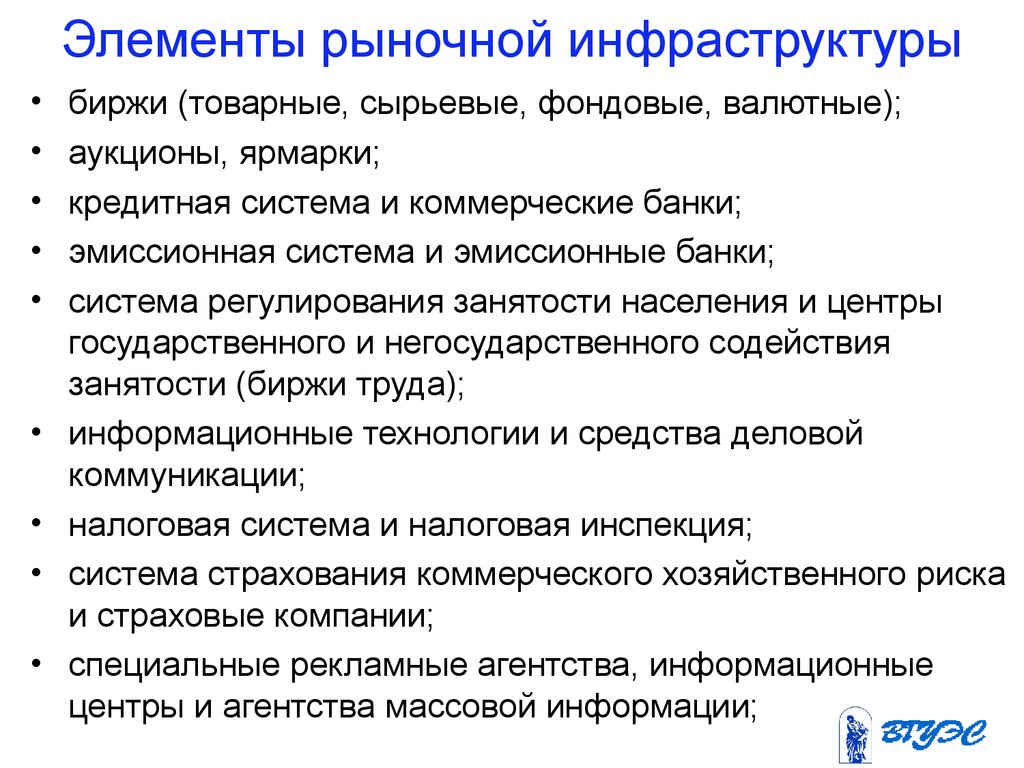 Элементы рыночной инфраструктуры

• биржи (товарные, сырьевые, фондовые, валютные);
• аукционы, ярмарки;
• кредитная система и коммерческие банки;
• эмиссионная система и эмиссионные банки;
• система регулирования занятости населения и центры государственного и негосударственного содействия занятости (биржи труда);
• информационные технологии и средства деловой коммуникации;
• налоговая система и налоговая инспекция;
• система страхования коммерческого хозяйственного риска и страховые компании;
• специальные рекламные агентства, информационные центры и агентства массовой информации;

ВГУЭС